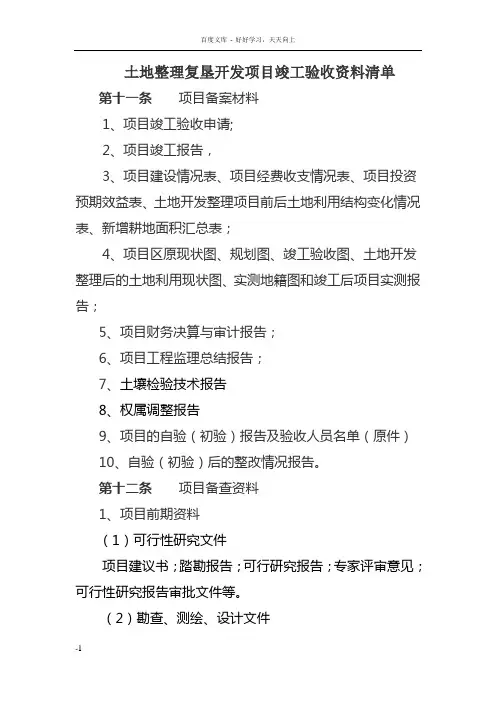 百度文库 - 好好学习，天天向上

土地整理复垦开发项目竣工验收资料清单

第十一条　　项目备案材料

1、项目竣工验收申请;

2、项目竣工报告，

3、项目建设情况表、项目经费收支情况表、项目投资预期效益表、土地开发整理项目前后土地利用结构变化情况表、新增耕地面积汇总表；

4、项目区原现状图、规划图、竣工验收图、土地开发整理后的土地利用现状图、实测地籍图和竣工后项目实测报告；

5、项目财务决算与审计报告；

6、项目工程监理总结报告；

7、土壤检验技术报告

8、权属调整报告

9、项目的自验（初验）报告及验收人员名单（原件）

10、自验（初验）后的整改情况报告。

第十二条　　项目备查资料

1、项目前期资料

（1）可行性研究文件

项目建议书；踏勘报告；可行研究报告；专家评审意见；可行性研究报告审批文件等。

（2）勘查、测绘、设计文件

-1